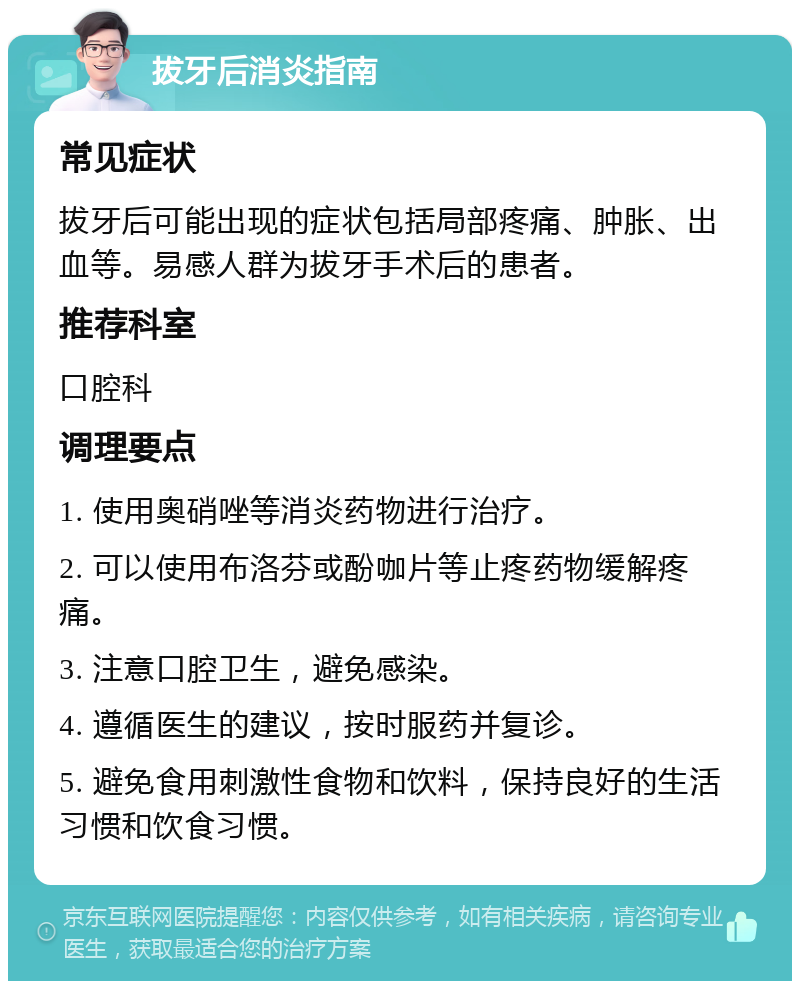 拔牙后消炎指南

常见症状

拔牙后可能出现的症状包括局部疼痛、肿胀、出血等。易感人群为拔牙手术后的患者。

推荐科室

口腔科

调理要点

1. 使用奥硝唑等消炎药物进行治疗。

2. 可以使用布洛芬或酚咖片等止疼药物缓解疼痛。

3. 注意口腔卫生，避免感染。

4. 遵循医生的建议，按时服药并复诊。

5. 避免食用刺激性食物和饮料，保持良好的生活习惯和饮食习惯。

京东互联网医院提醒您：内容仅供参考，如有相关疾病，请咨询专业医生，获取最适合您的治疗方案